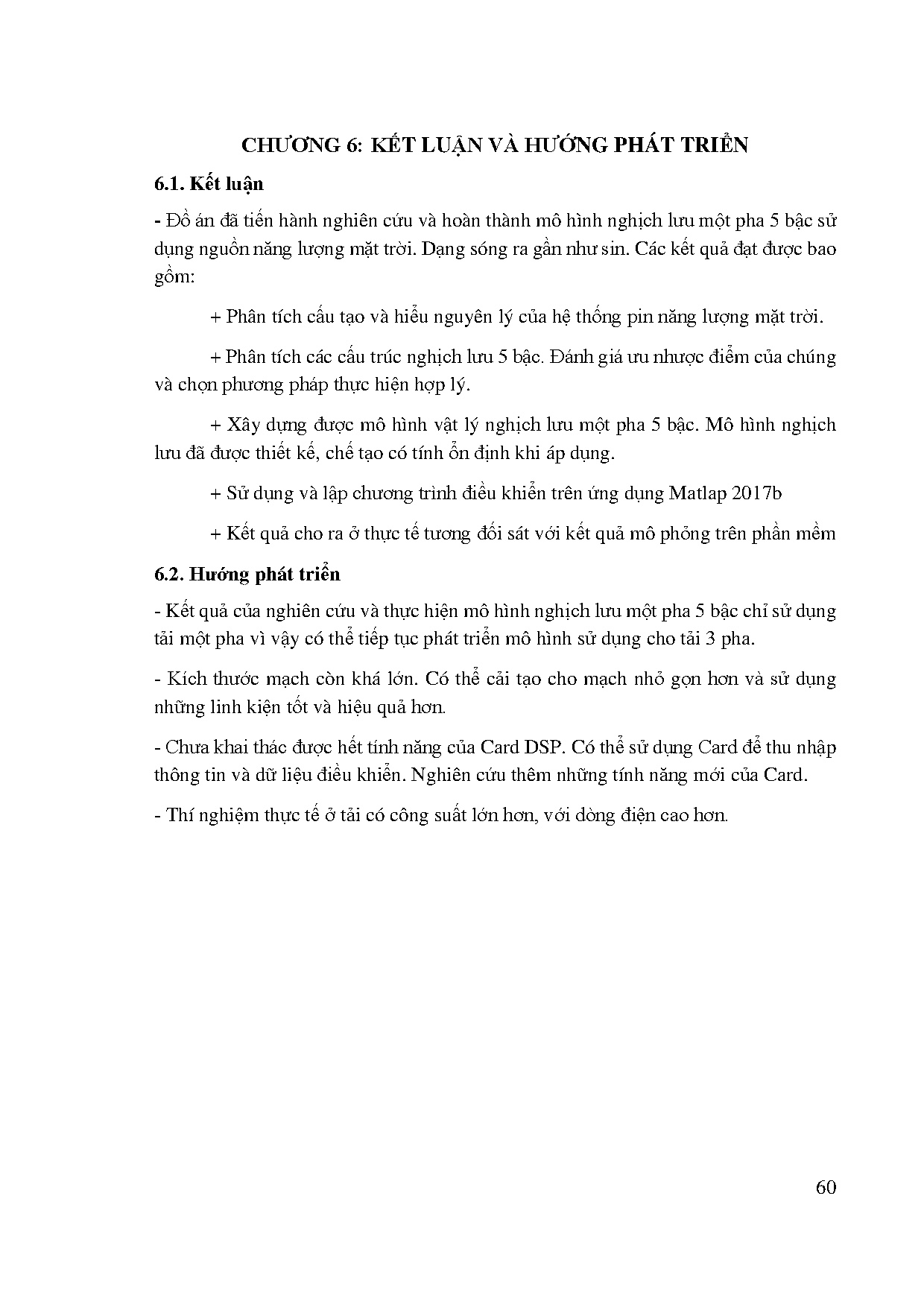 CHƯƠNG 6: KẾT LUẬN VÀ HƯỚNG PHÁT TRIỂN

6.1. Kết luận

- Đồ án đã tiến hành nghiên cứu và hoàn thành mô hình nghịch lưu một pha 5 bậc sử dụng nguồn năng lượng mặt trời. Dạng sóng ra gần như sin. Các kết quả đạt được bao gồm:

+ Phân tích cấu tạo và hiểu nguyên lý của hệ thống pin năng lượng mặt trời.

+ Phân tích các cấu trúc nghịch lưu 5 bậc. Đánh giá ưu nhược điểm của chúng và chọn phương pháp thực hiện hợp lý.

+ Xây dựng được mô hình vật lý nghịch lưu một pha 5 bậc. Mô hình nghịch lưu đã được thiết kế, chế tạo có tính ổn định khi áp dụng.

+ Sử dụng và lập chương trình điều khiển trên ứng dụng Matlap 2017b

+ Kết quả cho ra ở thực tế tương đối sát với kết quả mô phỏng trên phần mềm

6.2. Hướng phát triển

- Kết quả của nghiên cứu và thực hiện mô hình nghịch lưu một pha 5 bậc chỉ sử dụng tải một pha vì vậy có thể tiếp tục phát triển mô hình sử dụng cho tải 3 pha.

- Kích thước mạch còn khá lớn. Có thể cải tạo cho mạch nhỏ gọn hơn và sử dụng những linh kiện tốt và hiệu quả hơn.

- Chưa khai thác được hết tính năng của Card DSP. Có thể sử dụng Card để thu nhập thông tin và dữ liệu điều khiển. Nghiên cứu thêm những tính năng mới của Card.

- Thí nghiệm thực tế ở tải có công suất lớn hơn, với dòng điện cao hơn.

60